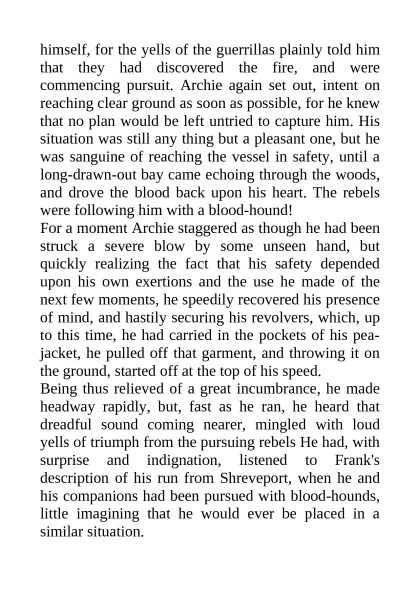 himself, for the yells of the guerrillas plainly told him that they had discovered the fire, and were commencing pursuit. Archie again set out, intent on reaching clear ground as soon as possible, for he knew that no plan would be left untried to capture him. His situation was still any thing but a pleasant one, but he was sanguine of reaching the vessel in safety, until a long-drawn-out bay came echoing through the woods, and drove the blood back upon his heart. The rebels were following him with a blood-hound!
For a moment Archie staggered as though he had been struck a severe blow by some unseen hand, but quickly realizing the fact that his safety depended upon his own exertions and the use he made of the next few moments, he speedily recovered his presence of mind, and hastily securing his revolvers, which, up to this time, he had carried in the pockets of his pea-jacket, he pulled off that garment, and throwing it on the ground, started off at the top of his speed.
Being thus relieved of a great incumbrance, he made headway rapidly, but, fast as he ran, he heard that dreadful sound coming nearer, mingled with loud yells of triumph from the pursuing rebels He had, with surprise and indignation, listened to Frank's description of his run from Shreveport, when he and his companions had been pursued with blood-hounds, little imagining that he would ever be placed in a similar situation.